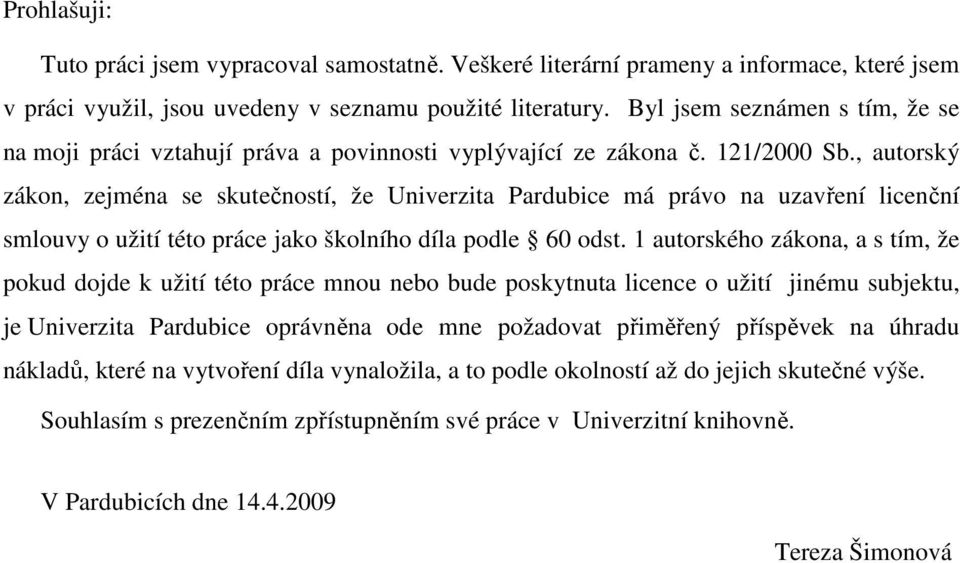 Prohlašuji:

Tuto práci jsem vypracoval samostatně. Veškeré literární prameny a informace, které jsem v práci využil, jsou uvedeny v seznamu použité literatury. Byl jsem seznámen s tím, že se na moji práci vztahují práva a povinnosti vyplývající ze zákona č. 121/2000 Sb., autorský zákon, zejména se skutečností, že Univerzita Pardubice má právo na uzavření licenční smlouvy o užití této práce jako školního díla podle § 60 odst. 1 autorského zákona, a s tím, že pokud dojde k užití této práce mnou nebo bude poskytnuta licence o užití jinému subjektu, je Univerzita Pardubice oprávněna ode mne požadovat přiměřený příspěvek na úhradu nákladů, které na vytvoření díla vynaložila, a to podle okolností až do jejich skutečné výše.

Souhlasím s prezenčním zpřístupněním své práce v Univerzitní knihovně.

V Pardubicích dne 14.4.2009

Tereza Šimonová